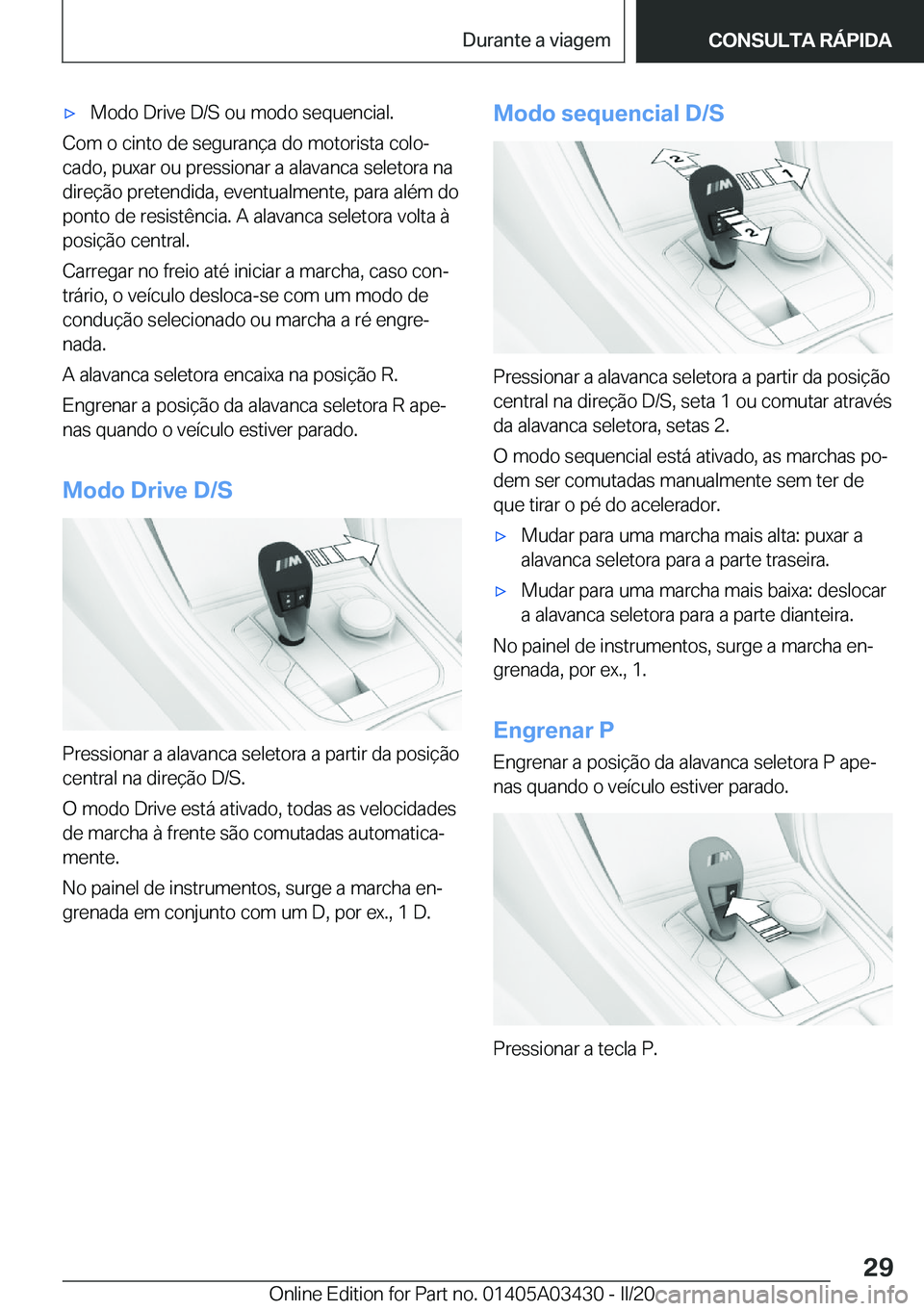 Durante a viagem CONSULTA RÁPIDA

▷ Modo Drive D/S ou modo sequencial.

Com o cinto de segurança do motorista colocado, puxar ou pressionar a alavanca seletora na direção pretendida, eventualmente, para além do ponto de resistência. A alavanca seletora volta à posição central.

Carregar no freio até iniciar a marcha, caso contrário, o veículo desloca-se com um modo de condução selecionado ou marcha a ré engrenada.

A alavanca seletora encaixa na posição R.

Engrenar a posição da alavanca seletora R apenas quando o veículo estiver parado.

Modo Drive D/S

Pressionar a alavanca seletora a partir da posição central na direção D/S.

O modo Drive está ativado, todas as velocidades de marcha à frente são comutadas automaticamente.

No painel de instrumentos, surge a marcha engrenada em conjunto com um D, por ex., 1 D.

Modo sequencial D/S

2
1
2

Pressionar a alavanca seletora a partir da posição central na direção D/S, seta 1 ou comutar através da alavanca seletora, setas 2.

O modo sequencial está ativado, as marchas podem ser comutadas manualmente sem ter de que tirar o pé do acelerador.

▷ Mudar para uma marcha mais alta: puxar a alavanca seletora para a parte traseira.

▷ Mudar para uma marcha mais baixa: deslocar a alavanca seletora para a parte dianteira.

No painel de instrumentos, surge a marcha engrenada, por ex., 1.

Engrenar P

Engrenar a posição da alavanca seletora P apenas quando o veículo estiver parado.

Pressionar a tecla P.

29

Online Edition for Part no. 01405A03430 - II/20 carmanualsonline.info